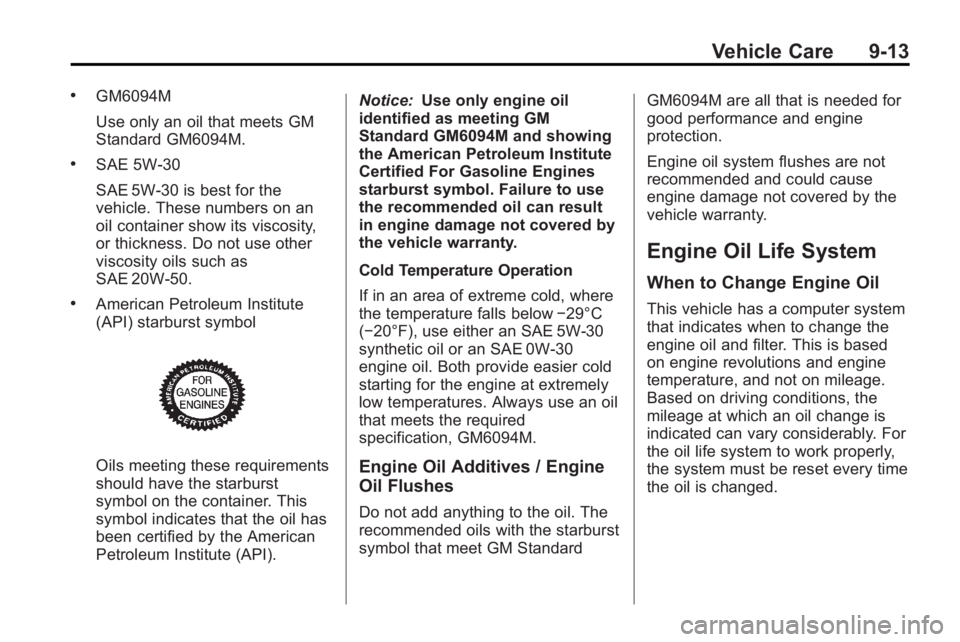 Vehicle Care 9-13

• GM6094M

Use only an oil that meets GM Standard GM6094M.

• SAE 5W-30

SAE 5W-30 is best for the vehicle. These numbers on an oil container show its viscosity, or thickness. Do not use other viscosity oils such as SAE 20W-50.

• American Petroleum Institute (API) starburst symbol

AMERICAN PETROLEUM INSTITUTE
FOR GASOLINE ENGINES
CERTIFIED

Oils meeting these requirements should have the starburst symbol on the container. This symbol indicates that the oil has been certified by the American Petroleum Institute (API).

Notice: Use only engine oil identified as meeting GM Standard GM6094M and showing the American Petroleum Institute Certified For Gasoline Engines starburst symbol. Failure to use the recommended oil can result in engine damage not covered by the vehicle warranty.

Cold Temperature Operation

If in an area of extreme cold, where the temperature falls below −29°C (−20°F), use either an SAE 5W-30 synthetic oil or an SAE 0W-30 engine oil. Both provide easier cold starting for the engine at extremely low temperatures. Always use an oil that meets the required specification, GM6094M.

Engine Oil Additives / Engine Oil Flushes

Do not add anything to the oil. The recommended oils with the starburst symbol that meet GM Standard GM6094M are all that is needed for good performance and engine protection.

Engine oil system flushes are not recommended and could cause engine damage not covered by the vehicle warranty.

Engine Oil Life System

When to Change Engine Oil

This vehicle has a computer system that indicates when to change the engine oil and filter. This is based on engine revolutions and engine temperature, and not on mileage. Based on driving conditions, the mileage at which an oil change is indicated can vary considerably. For the oil life system to work properly, the system must be reset every time the oil is changed.

carmanualsonline.info